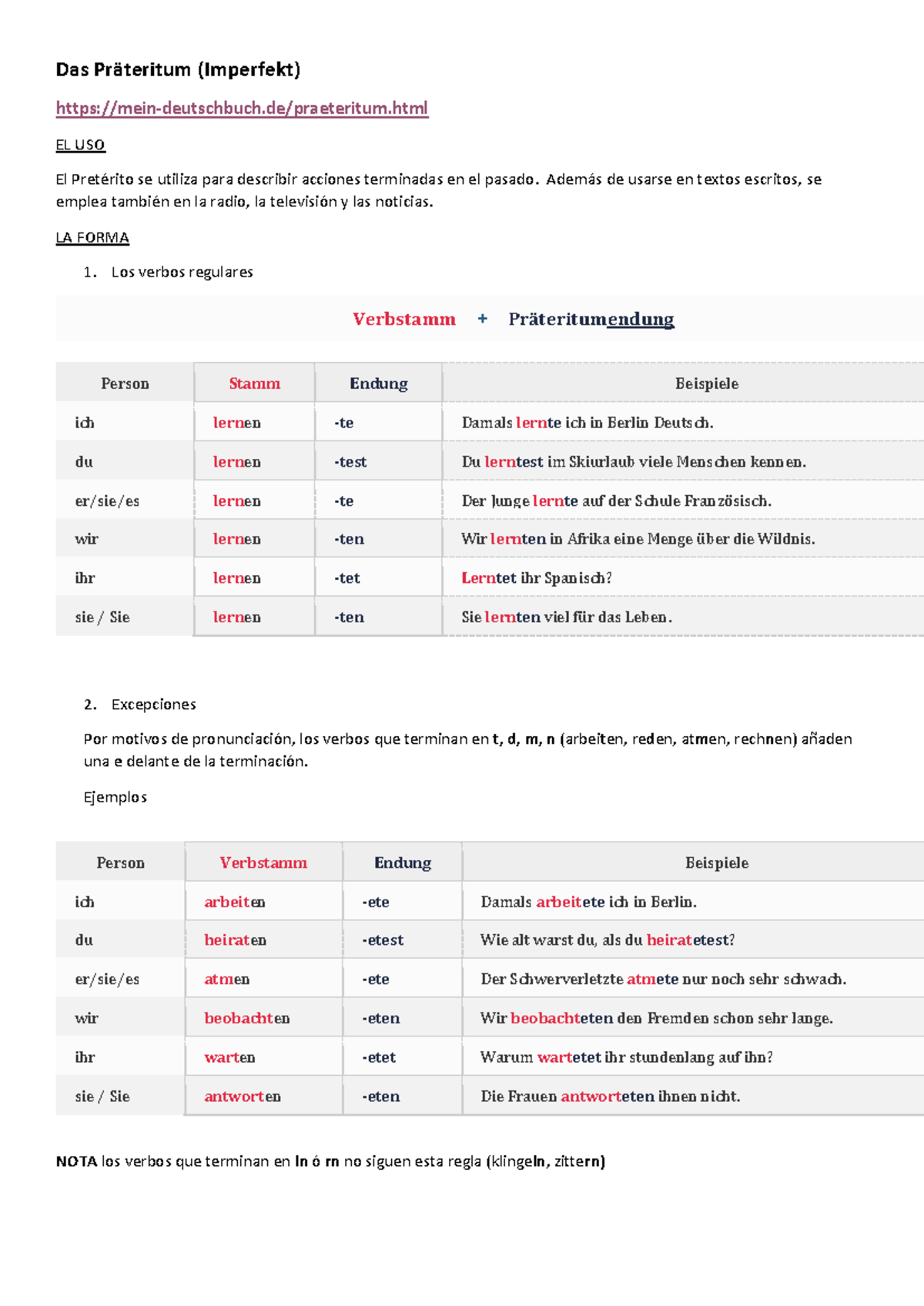 Das Präteritum (Imperfekt)

https://mein-deutschbuch.de/praeteritum.html

EL USO

El Pretérito se utiliza para describir acciones terminadas en el pasado. Además de usarse en textos escritos, se emplea también en la radio, la televisión y las noticias.

LA FORMA

1. Los verbos regulares

Verbstamm + Präteritumendung

| Person | Stamm | Endung | Beispiele |
|---|---|---|---|
| ich | lernen | -te | Damals lernte ich in Berlin Deutsch. |
| du | lernen | -test | Du lerntest im Skiurlaub viele Menschen kennen. |
| er/sie/es | lernen | -te | Der Junge lernte auf der Schule Französisch. |
| wir | lernen | -ten | Wir lernten in Afrika eine Menge über die Wildnis. |
| ihr | lernen | -tet | Lerntet ihr Spanisch? |
| sie / Sie | lernen | -ten | Sie lernten viel für das Leben. |

2. Excepciones

Por motivos de pronunciación, los verbos que terminan en t, d, m, n (arbeiten, reden, atmen, rechnen) añaden una e delante de la terminación.

Ejemplos

| Person | Verbstamm | Endung | Beispiele |
|---|---|---|---|
| ich | arbeiten | -ete | Damals arbeitete ich in Berlin. |
| du | heiraten | -etest | Wie alt warst du, als du heiratetest? |
| er/sie/es | atmen | -ete | Der Schwerverletzte atmete nur noch sehr schwach. |
| wir | beobachten | -eten | Wir beobachteten den Fremden schon sehr lange. |
| ihr | warten | -etet | Warum wartetet ihr stundenlang auf ihn? |
| sie / Sie | antworten | -eten | Die Frauen antworteten ihnen nicht. |

NOTA los verbos que terminan en ln ó rn no siguen esta regla (klingeln, zittern)